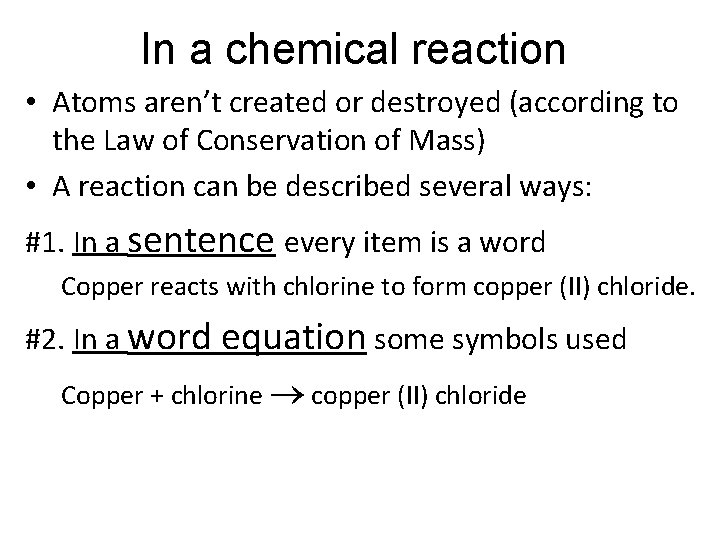 In a chemical reaction

• Atoms aren't created or destroyed (according to the Law of Conservation of Mass)
• A reaction can be described several ways:

#1. In a sentence every item is a word

Copper reacts with chlorine to form copper (II) chloride.

#2. In a word equation some symbols used

Copper + chlorine $\rightarrow$ copper (II) chloride